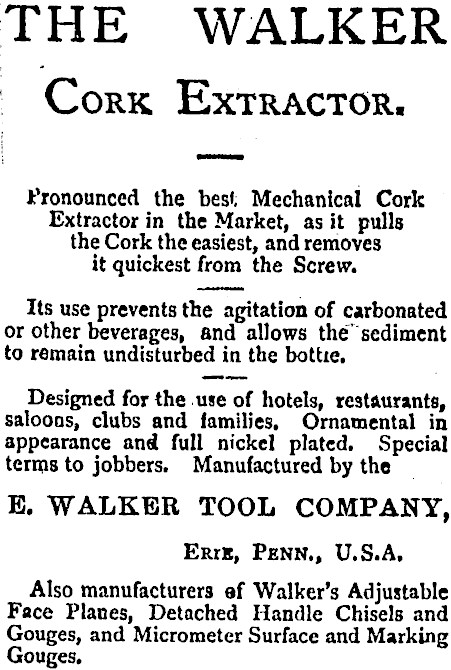 THE WALKER

CORK EXTRACTOR.

Pronounced the best Mechanical Cork Extractor in the Market, as it pulls the Cork the easiest, and removes it quickest from the Screw.

Its use prevents the agitation of carbonated or other beverages, and allows the sediment to remain undisturbed in the bottle.

Designed for the use of hotels, restaurants, saloons, clubs and families. Ornamental in appearance and full nickel plated. Special terms to jobbers. Manufactured by the

E. WALKER TOOL COMPANY,

ERIE, PENN., U.S.A.

Also manufacturers of Walker's Adjustable Face Planes, Detached Handle Chisels and Gouges, and Micrometer Surface and Marking Gouges.